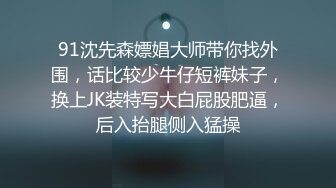 91沈先森嫖娼大师带你找外围，话比较少牛仔短裤妹子，换上JK装特写大白屁股肥逼，后入抬腿侧入猛操